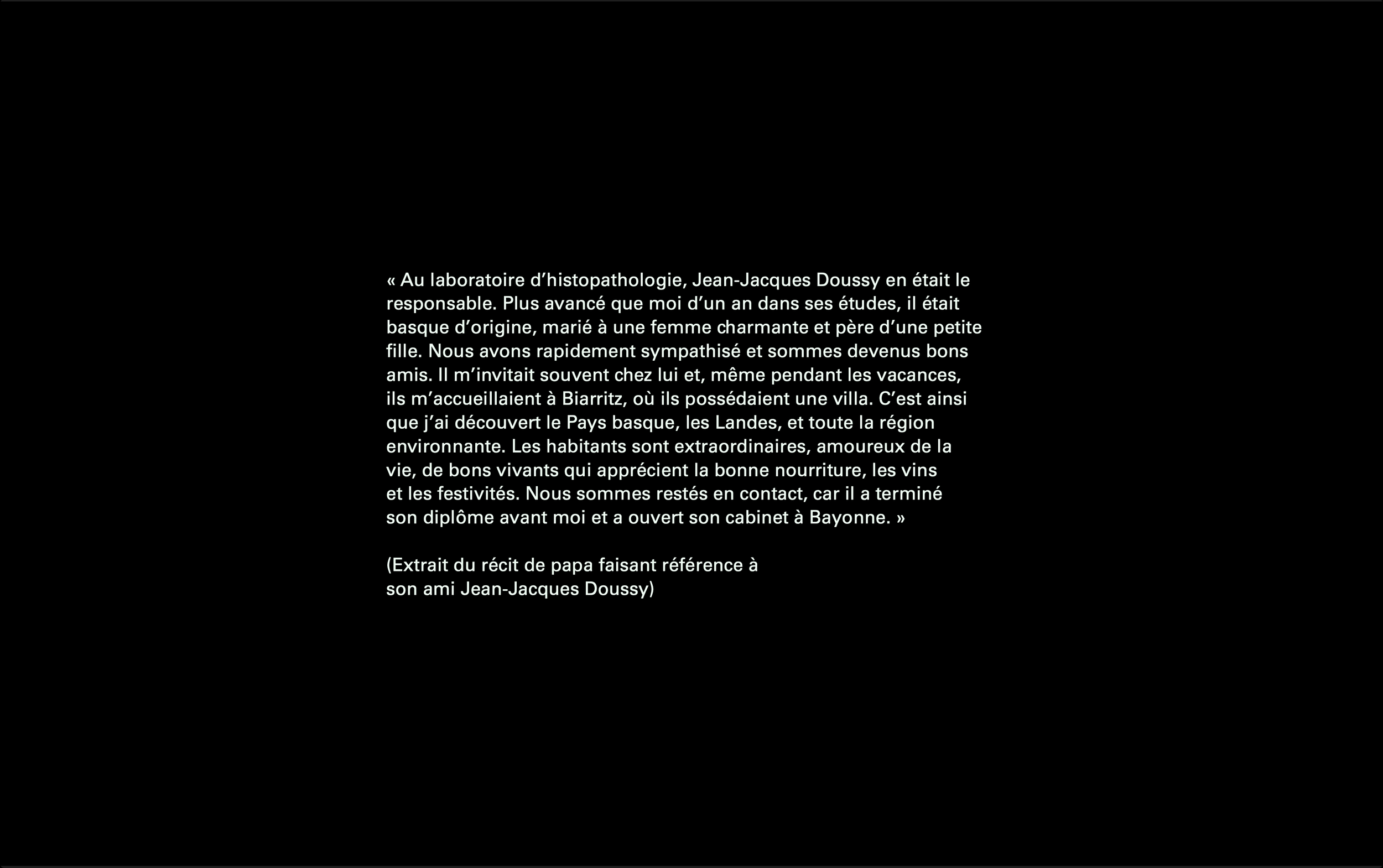 « Au laboratoire d’histopathologie, Jean-Jacques Doussy en était le responsable. Plus avancé que moi d’un an dans ses études, il était basque d’origine, marié à une femme charmante et père d’une petite fille. Nous avons rapidement sympathisé et sommes devenus bons amis. Il m’invitait souvent chez lui et, même pendant les vacances, ils m’accueillaient à Biarritz, où ils possédaient une villa. C’est ainsi que j’ai découvert le Pays basque, les Landes, et toute la région environnante. Les habitants sont extraordinaires, amoureux de la vie, de bons vivants qui apprécient la bonne nourriture, les vins et les festivités. Nous sommes restés en contact, car il a terminé son diplôme avant moi et a ouvert son cabinet à Bayonne. »

(Extrait du récit de papa faisant référence à son ami Jean-Jacques Doussy)